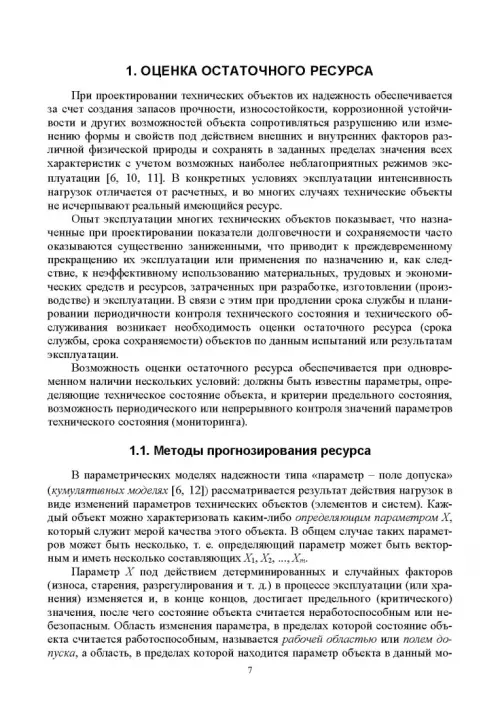 1. ОЦЕНКА ОСТАТОЧНОГО РЕСУРСА

При проектировании технических объектов их надежность обеспечивается за счет создания запасов прочности, износостойкости, коррозионной устойчивости и других возможностей объекта сопротивляться разрушению или изменению формы и свойств под действием внешних и внутренних факторов различной физической природы и сохранять в заданных пределах значения всех характеристик с учетом возможных наиболее неблагоприятных режимов эксплуатации [6, 10, 11]. В конкретных условиях эксплуатации интенсивность нагрузок отличается от расчетных, и во многих случаях технические объекты не исчерпывают реальный имеющийся ресурс.

Опыт эксплуатации многих технических объектов показывает, что назначенные при проектировании показатели долговечности и сохраняемости часто оказываются существенно заниженными, что приводит к преждевременному прекращению их эксплуатации или применения по назначению и, как следствие, к неэффективному использованию материальных, трудовых и экономических средств и ресурсов, затраченных при разработке, изготовлении (производстве) и эксплуатации. В связи с этим при продлении срока службы и планировании периодичности контроля технического состояния и технического обслуживания возникает необходимость оценки остаточного ресурса (срока службы, срока сохраняемости) объектов по данным испытаний или результатам эксплуатации.

Возможность оценки остаточного ресурса обеспечивается при одновременном наличии нескольких условий: должны быть известны параметры, определяющие техническое состояние объекта, и критерии предельного состояния, возможность периодического или непрерывного контроля значений параметров технического состояния (мониторинга).

1.1. Методы прогнозирования ресурса

В параметрических моделях надежности типа «параметр – поле допуска» (кумулятивных моделях [6, 12]) рассматривается результат действия нагрузок в виде изменений параметров технических объектов (элементов и систем). Каждый объект можно характеризовать каким-либо определяющим параметром $X$, который служит мерой качества этого объекта. В общем случае таких параметров может быть несколько, т. е. определяющий параметр может быть векторным и иметь несколько составляющих $X_1, X_2, ..., X_m$.

Параметр $X$ под действием детерминированных и случайных факторов (износа, старения, разрегулирования и т. д.) в процессе эксплуатации (или хранения) изменяется и, в конце концов, достигает предельного (критического) значения, после чего состояние объекта считается неработоспособным или небезопасным. Область изменения параметра, в пределах которой состояние объекта считается работоспособным, называется рабочей областью или полем допуска, а область, в пределах которой находится параметр объекта в данный мо-

7